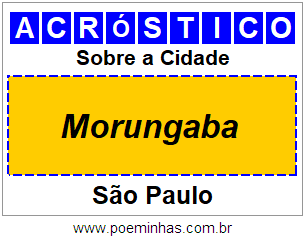 ACRóSTICO

Sobre a Cidade

Morungaba

São Paulo

www.poeminhas.com.br